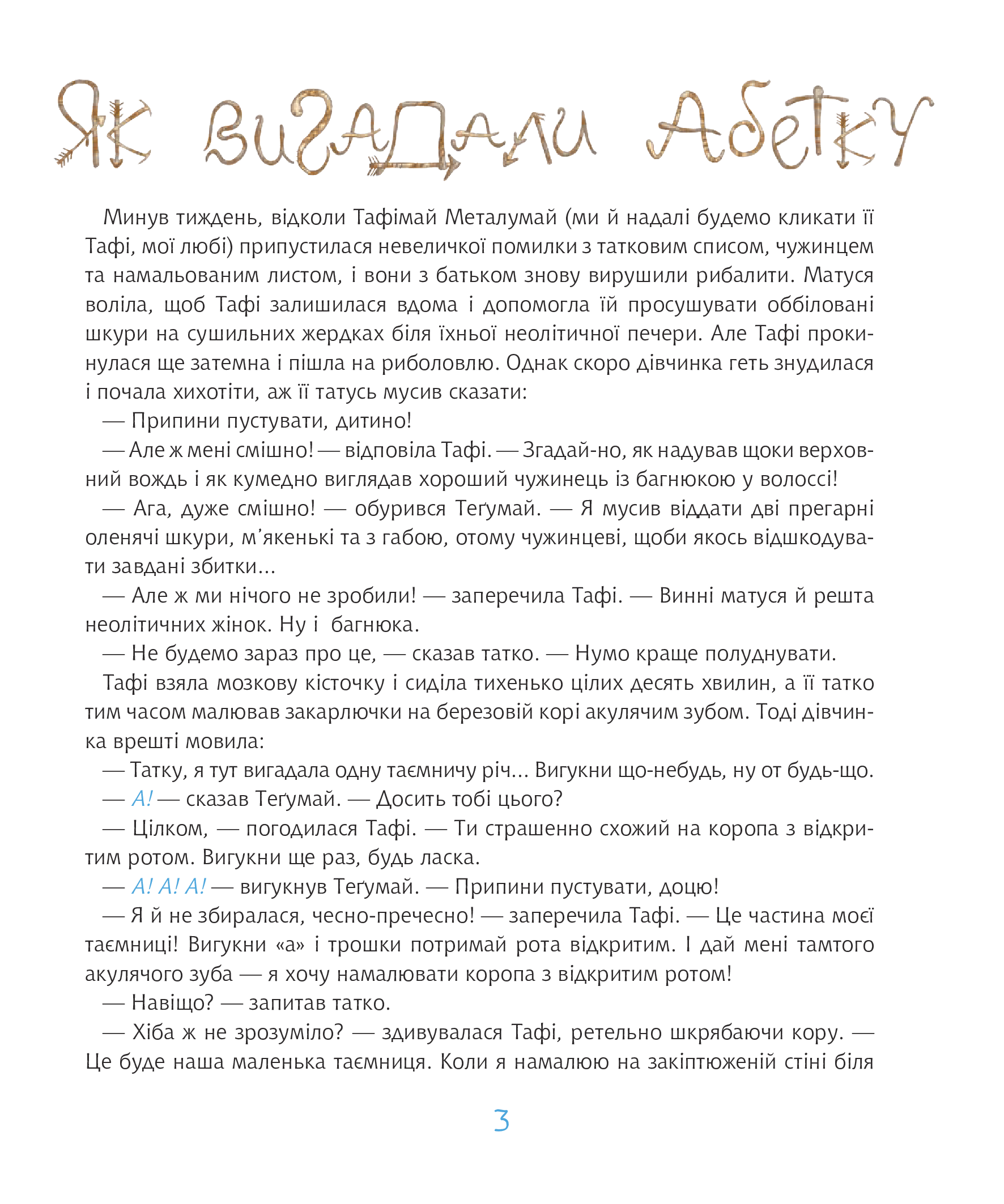 Як вигадали абетку

Минув тиждень, відколи Тафімай Металумай (ми й надалі будемо кликати її Тафі, мої любі) припустилася невеличкої помилки з татковим списом, чужинцем та намальованим листом, і вони з батьком знову вирушили рибалити. Матуся воліла, щоб Тафі залишилася вдома і допомогла їй просушувати оббіловані шкури на сушильних жердках біля їхньої неолітичної печери. Але Тафі прокинулася ще затемна і пішла на риболовлю. Однак скоро дівчинка геть знудилася і почала хихотіти, аж її татусь мусив сказати:

— Припини пустувати, дитино!

— Але ж мені смішно! — відповіла Тафі. — Згадай-но, як надував щоки верховний вождь і як кумедно виглядав хороший чужинець із багнюкою у волоссі!

— Ага, дуже смішно! — обурився Теґумай. — Я мусив віддати дві прегарні оленячі шкури, м'якенькі та з габою, отому чужинцеві, щоби якось відшкодувати завдані збитки...

— Але ж ми нічого не зробили! — заперечила Тафі. — Винні матуся й решта неолітичних жінок. Ну і багнюка.

— Не будемо зараз про це, — сказав татко. — Нумо краще полуднувати.

Тафі взяла мозкову кісточку і сиділа тихенько цілих десять хвилин, а її татко тим часом малював закарлючки на березовій корі акулячим зубом. Тоді дівчинка врешті мовила:

— Татку, я тут вигадала одну таємничу річ... Вигукни що-небудь, ну от будь-що.

— А! — сказав Теґумай. — Досить тобі цього?

— Цілком, — погодилася Тафі. — Ти страшенно схожий на коропа з відкритим ротом. Вигукни ще раз, будь ласка.

— А! А! А! — вигукнув Теґумай. — Припини пустувати, доцю!

— Я й не збиралася, чесно-пречесно! — заперечила Тафі. — Це частина моєї таємниці! Вигукни «а» і трошки потримай рота відкритим. І дай мені тамтого акулячого зуба — я хочу намалювати коропа з відкритим ротом!

— Навіщо? — запитав татко.

— Хіба ж не зрозуміло? — здивувалася Тафі, ретельно шкрябаючи кору. — Це буде наша маленька таємниця. Коли я намалюю на закіптюженій стіні біля

3